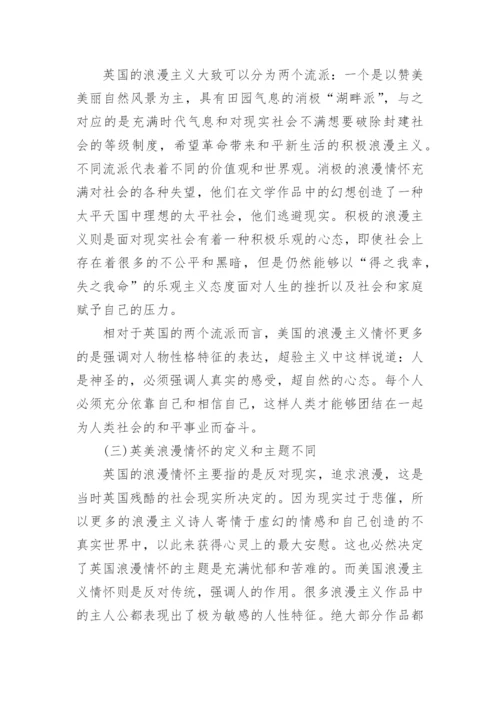 英国的浪漫主义大致可以分为两个流派：一个是以赞美美丽自然风景为主，具有田园气息的消极“湖畔派”，与之对应的是充满时代气息和对现实社会不满想要破除封建社会的等级制度，希望革命带来和平新生活的积极浪漫主义。不同流派代表着不同的价值观和世界观。消极的浪漫情怀充满对社会的各种失望，他们在文学作品中的幻想创造了一种太平天国中理想的太平社会，他们逃避现实。积极的浪漫主义则是面对现实社会有着一种积极乐观的心态，即使社会上存在着很多的不公平和黑暗，但是仍然能够以“得之我幸，失之我命”的乐观主义态度面对人生的挫折以及社会和家庭赋予自己的压力。

相对于英国的两个流派而言，美国的浪漫主义情怀更多的是强调对人物性格特征的表达，超验主义中这样说道：人是神圣的，必须强调人真实的感受，超自然的心态。每个人必须充分依靠自己和相信自己，这样人类才能够团结在一起为人类社会的和平事业而奋斗。

(三)英美浪漫情怀的定义和主题不同

英国的浪漫情怀主要指的是反对现实，追求浪漫，这是当时英国残酷的社会现实所决定的。因为现实过于悲催，所以更多的浪漫主义诗人寄情于虚幻的情感和自己创造的不真实世界中，以此来获得心灵上的最大安慰。这也必然决定了英国浪漫情怀的主题是充满忧郁和苦难的。而美国浪漫主义情怀则是反对传统，强调人的作用。很多浪漫主义作品中的主人公都表现出了极为敏感的人性特征。绝大部分作品都